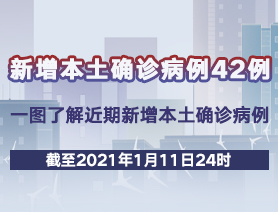 新增本土确诊病例42例

一图了解近期新增本土确诊病例

截至2021年1月11日24时